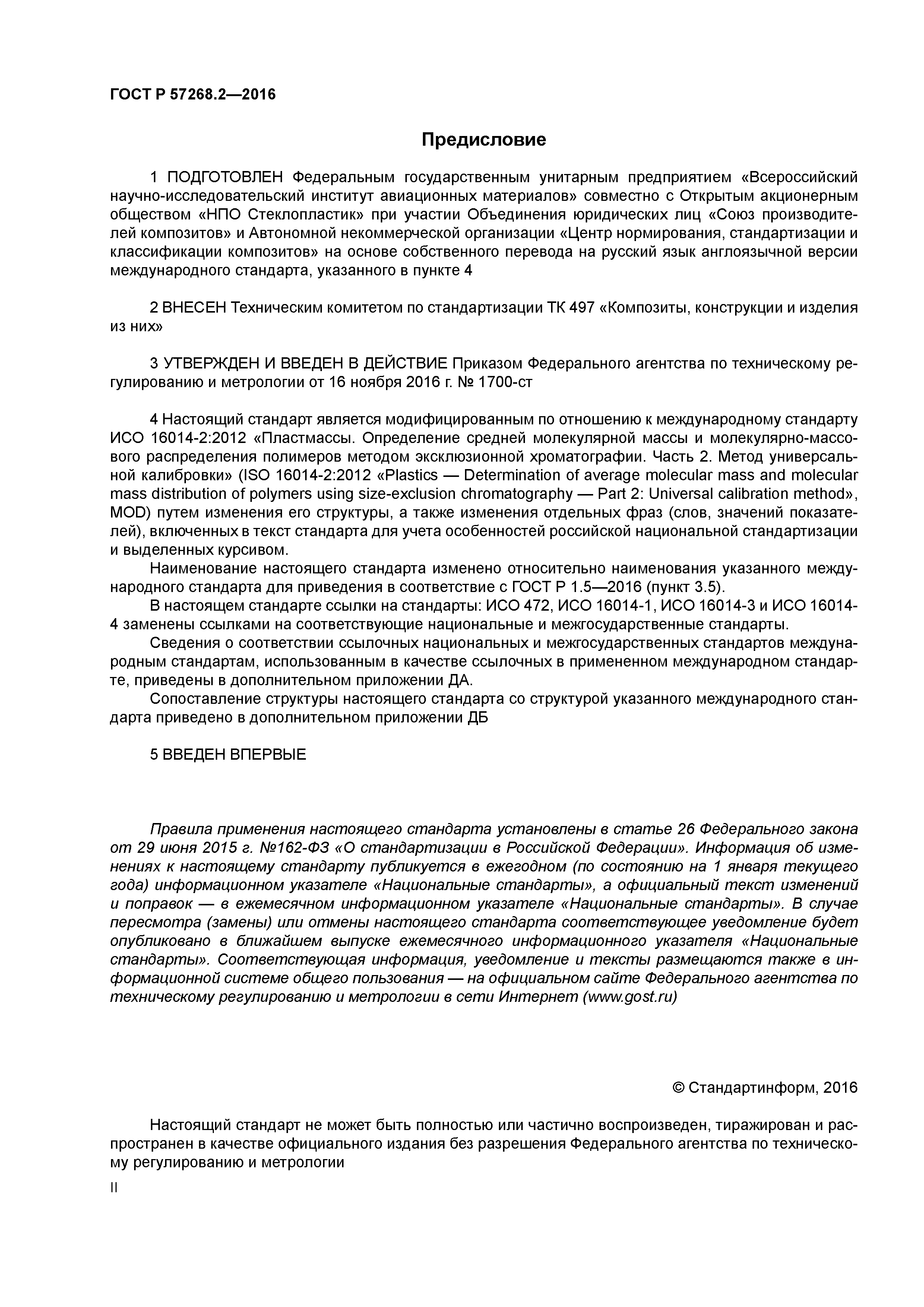 ГОСТ Р 57268.2—2016

Предисловие

1 ПОДГОТОВЛЕН Федеральным государственным унитарным предприятием «Всероссийский научно-исследовательский институт авиационных материалов» совместно с Открытым акционерным обществом «НПО Стеклопластик» при участии Объединения юридических лиц «Союз производителей композитов» и Автономной некоммерческой организации «Центр нормирования, стандартизации и классификации композитов» на основе собственного перевода на русский язык англоязычной версии международного стандарта, указанного в пункте 4

2 ВНЕСЕН Техническим комитетом по стандартизации ТК 497 «Композиты, конструкции и изделия из них»

3 УТВЕРЖДЕН И ВВЕДЕН В ДЕЙСТВИЕ Приказом Федерального агентства по техническому регулированию и метрологии от 16 ноября 2016 г. № 1700-ст

4 Настоящий стандарт является модифицированным по отношению к международному стандарту ИСО 16014-2:2012 «Пластмассы. Определение средней молекулярной массы и молекулярно-массового распределения полимеров методом эксклюзионной хроматографии. Часть 2. Метод универсальной калибровки» (ISO 16014-2:2012 «Plastics — Determination of average molecular mass and molecular mass distribution of polymers using size-exclusion chromatography — Part 2: Universal calibration method», MOD) путем изменения его структуры, а также изменения отдельных фраз (слов, значений показателей), включенных в текст стандарта для учета особенностей российской национальной стандартизации и выделенных курсивом.

Наименование настоящего стандарта изменено относительно наименования указанного международного стандарта для приведения в соответствие с ГОСТ Р 1.5—2016 (пункт 3.5).

В настоящем стандарте ссылки на стандарты: ИСО 472, ИСО 16014-1, ИСО 16014-3 и ИСО 16014-4 заменены ссылками на соответствующие национальные и межгосударственные стандарты.

Сведения о соответствии ссылочных национальных и межгосударственных стандартов международным стандартам, использованным в качестве ссылочных в примененном международном стандарте, приведены в дополнительном приложении ДА.

Сопоставление структуры настоящего стандарта со структурой указанного международного стандарта приведено в дополнительном приложении ДБ

5 ВВЕДЕН ВПЕРВЫЕ

Правила применения настоящего стандарта установлены в статье 26 Федерального закона от 29 июня 2015 г. №162-ФЗ «О стандартизации в Российской Федерации». Информация об изменениях к настоящему стандарту публикуется в ежегодном (по состоянию на 1 января текущего года) информационном указателе «Национальные стандарты», а официальный текст изменений и поправок — в ежемесячном информационном указателе «Национальные стандарты». В случае пересмотра (замены) или отмены настоящего стандарта соответствующее уведомление будет опубликовано в ближайшем выпуске ежемесячного информационного указателя «Национальные стандарты». Соответствующая информация, уведомление и тексты размещаются также в информационной системе общего пользования — на официальном сайте Федерального агентства по техническому регулированию и метрологии в сети Интернет (www.gost.ru)

© Стандартинформ, 2016

Настоящий стандарт не может быть полностью или частично воспроизведен, тиражирован и распространен в качестве официального издания без разрешения Федерального агентства по техническому регулированию и метрологии

II